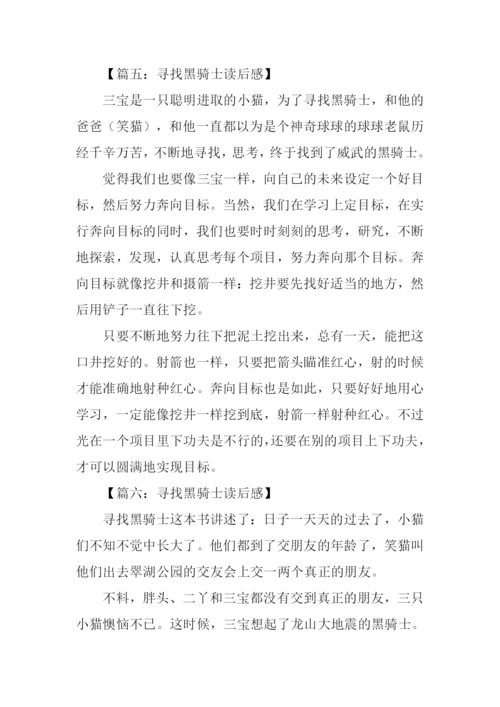 【篇五：寻找黑骑士读后感】

三宝是一只聪明进取的小猫，为了寻找黑骑士，和他的爸爸（笑猫），和他一直都以为是个神奇球球的球球老鼠历经千辛万苦，不断地寻找，思考，终于找到了威武的黑骑士。

觉得我们也要像三宝一样，向自己的未来设定一个好目标，然后努力奔向目标。当然，我们在学习上定目标，在实行奔向目标的同时，我们也要时时刻刻的思考，研究，不断地探索，发现，认真思考每个项目，努力奔向那个目标。奔向目标就像挖井和摄箭一样：挖井要先找好适当的地方，然后用铲子一直往下挖。

只要不断地努力往下把泥土挖出来，总有一天，能把这口井挖好的。射箭也一样，只要把箭头瞄准红心，射的时候才能准确地射种红心。奔向目标也是如此，只要好好地用心学习，一定能像挖井一样挖到底，射箭一样射种红心。不过光在一个项目里下功夫是不行的，还要在别的项目上下功夫，才可以圆满地实现目标。

【篇六：寻找黑骑士读后感】

寻找黑骑士这本书讲述了：日子一天天的过去了，小猫们不知不觉中长大了。他们都到了交朋友的年龄了，笑猫叫他们出去翠湖公园的交友会上交一两个真正的朋友。

不料，胖头、二丫和三宝都没有交到真正的朋友，三只小猫懊恼不已。这时候，三宝想起了龙山大地震的黑骑士。